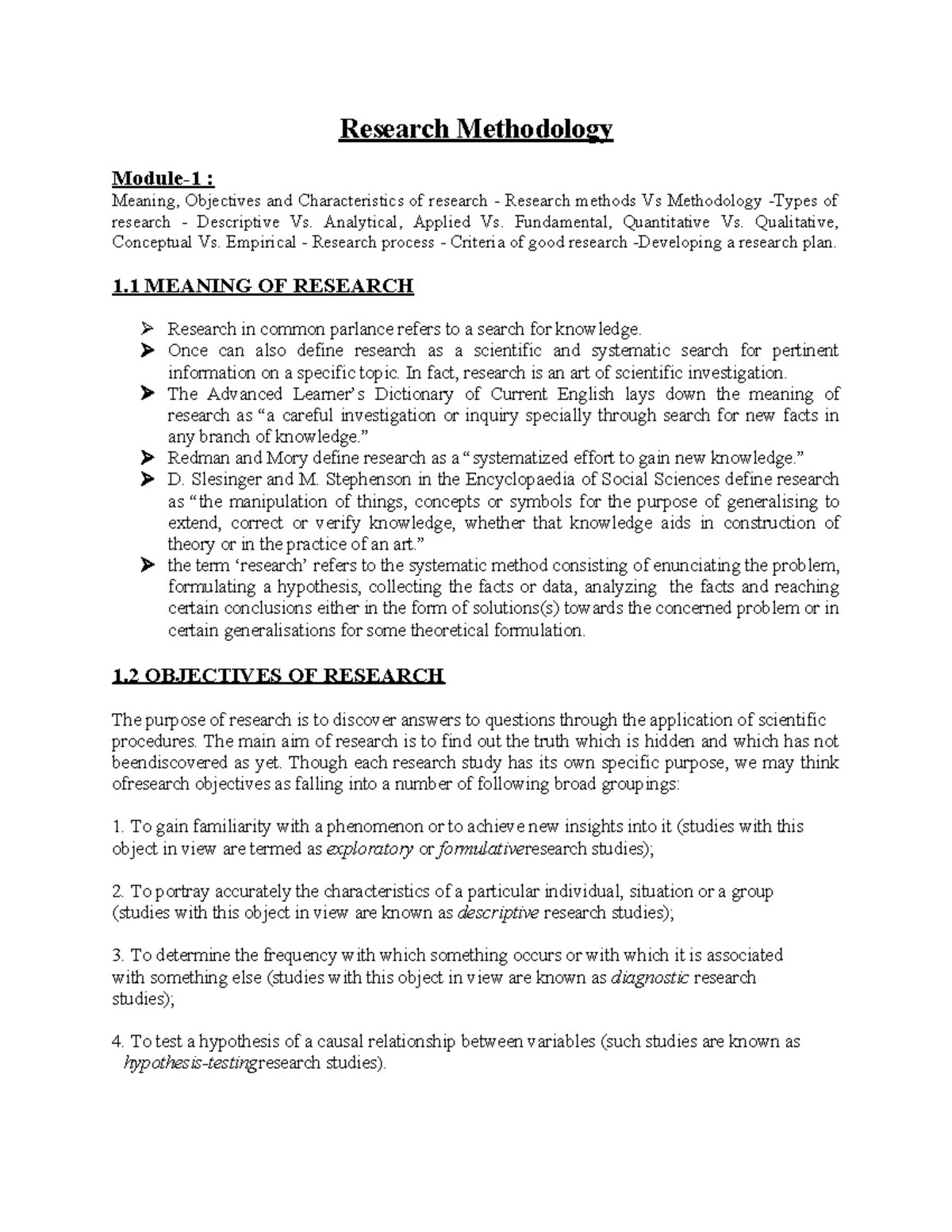 Research Methodology

Module-1 :
Meaning, Objectives and Characteristics of research - Research methods Vs Methodology -Types of research - Descriptive Vs. Analytical, Applied Vs. Fundamental, Quantitative Vs. Qualitative, Conceptual Vs. Empirical - Research process - Criteria of good research -Developing a research plan.

1.1 MEANING OF RESEARCH

➢ Research in common parlance refers to a search for knowledge.
➢ Once can also define research as a scientific and systematic search for pertinent information on a specific topic. In fact, research is an art of scientific investigation.
➢ The Advanced Learner's Dictionary of Current English lays down the meaning of research as "a careful investigation or inquiry specially through search for new facts in any branch of knowledge."
➢ Redman and Mory define research as a "systematized effort to gain new knowledge."
➢ D. Slesinger and M. Stephenson in the Encyclopaedia of Social Sciences define research as "the manipulation of things, concepts or symbols for the purpose of generalising to extend, correct or verify knowledge, whether that knowledge aids in construction of theory or in the practice of an art."
➢ the term 'research' refers to the systematic method consisting of enunciating the problem, formulating a hypothesis, collecting the facts or data, analyzing the facts and reaching certain conclusions either in the form of solutions(s) towards the concerned problem or in certain generalisations for some theoretical formulation.

1.2 OBJECTIVES OF RESEARCH

The purpose of research is to discover answers to questions through the application of scientific procedures. The main aim of research is to find out the truth which is hidden and which has not beendiscovered as yet. Though each research study has its own specific purpose, we may think ofresearch objectives as falling into a number of following broad groupings:

1. To gain familiarity with a phenomenon or to achieve new insights into it (studies with this object in view are termed as exploratory or formulativeresearch studies);

2. To portray accurately the characteristics of a particular individual, situation or a group (studies with this object in view are known as descriptive research studies);

3. To determine the frequency with which something occurs or with which it is associated with something else (studies with this object in view are known as diagnostic research studies);

4. To test a hypothesis of a causal relationship between variables (such studies are known as hypothesis-testingresearch studies).